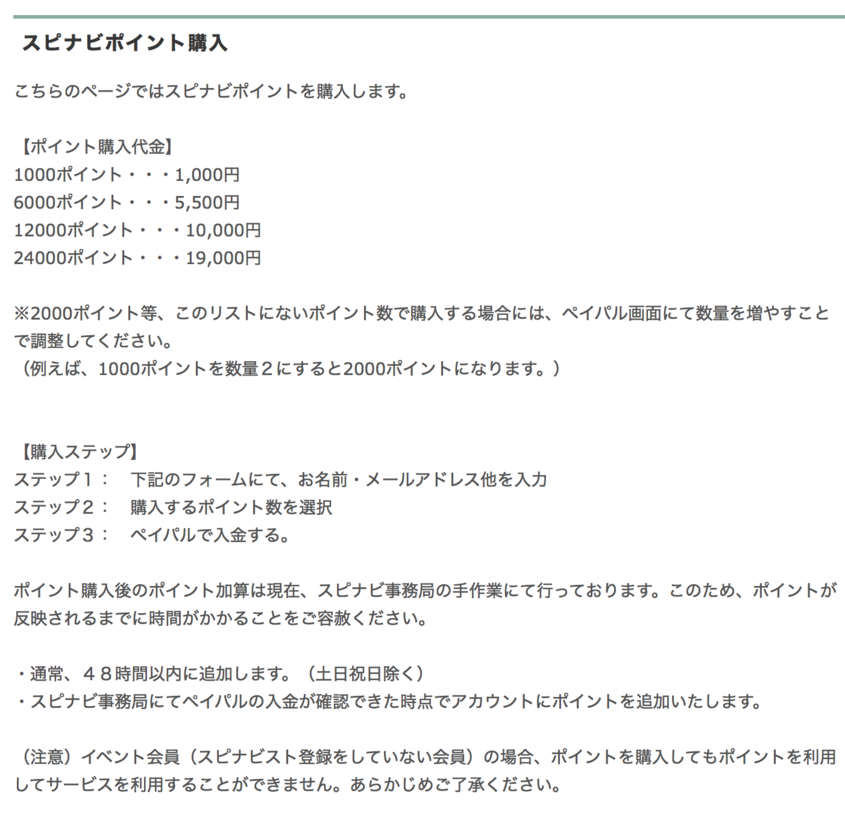 スピナビポイント購入

こちらのページではスピナビポイントを購入します。

【ポイント購入代金】
1000ポイント・・・1,000円
6000ポイント・・・5,500円
12000ポイント・・・10,000円
24000ポイント・・・19,000円

※2000ポイント等、このリストにないポイント数で購入する場合には、ペイパル画面にて数量を増やすことで調整してください。
（例えば、1000ポイントを数量２にすると2000ポイントになります。）

【購入ステップ】
ステップ１：　下記のフォームにて、お名前・メールアドレス他を入力
ステップ２：　購入するポイント数を選択
ステップ３：　ペイパルで入金する。

ポイント購入後のポイント加算は現在、スピナビ事務局の手作業にて行っております。このため、ポイントが反映されるまでに時間がかかることをご容赦ください。

・通常、４８時間以内に追加します。（土日祝日除く）
・スピナビ事務局にてペイパルの入金が確認できた時点でアカウントにポイントを追加いたします。

（注意）イベント会員（スピナビスト登録をしていない会員）の場合、ポイントを購入してもポイントを利用してサービスを利用することができません。あらかじめご了承ください。